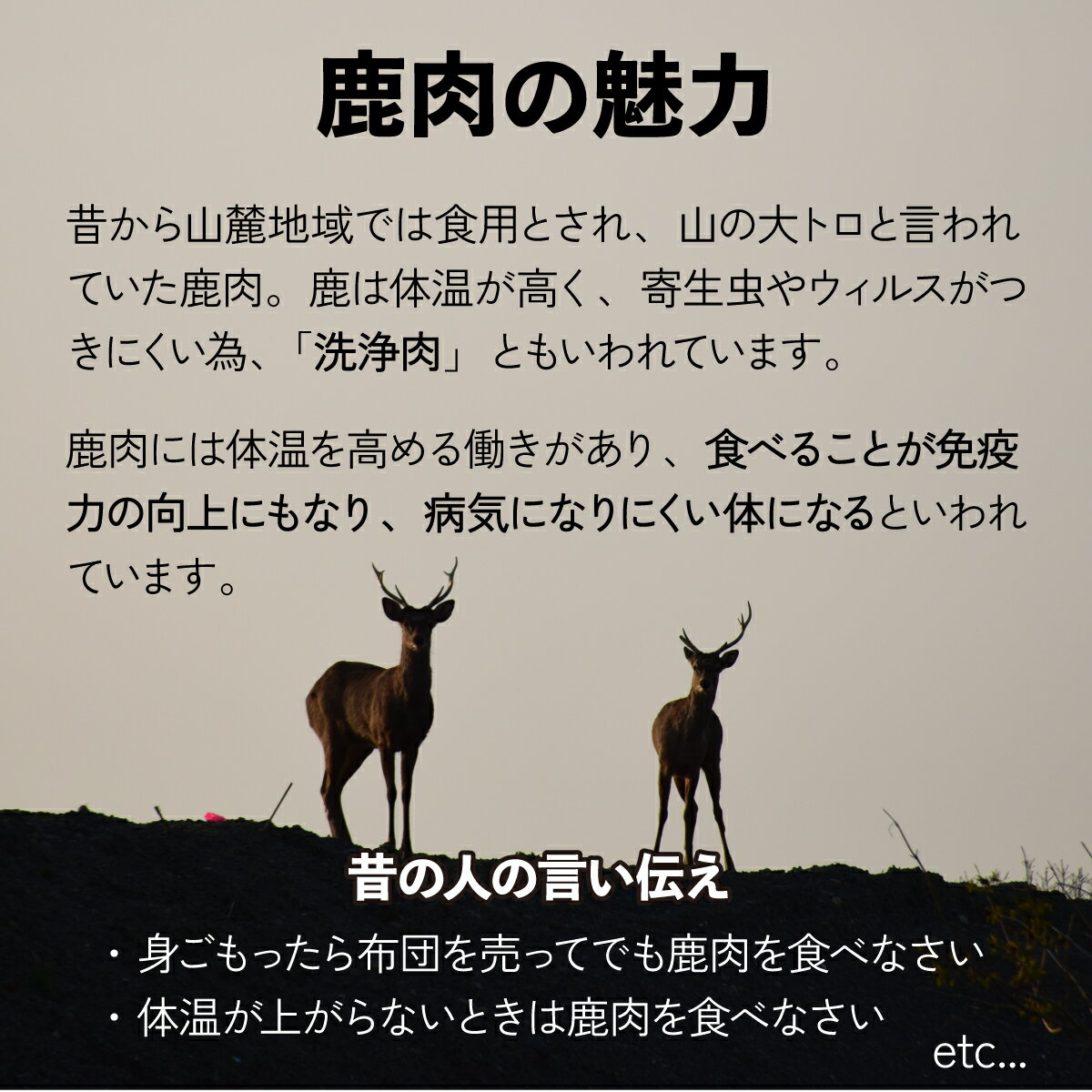 鹿肉の魅力

昔から山麓地域では食用とされ、山の大トロと言われていた鹿肉。鹿は体温が高く、寄生虫やウィルスがつきにくい為、「洗浄肉」ともいわれています。

鹿肉には体温を高める働きがあり、食べることが免疫力の向上にもなり、病気になりにくい体になるといわれています。

昔の人の言い伝え

・身ごもったら布団を売ってでも鹿肉を食べなさい
・体温が上がらないときは鹿肉を食べなさい
etc...